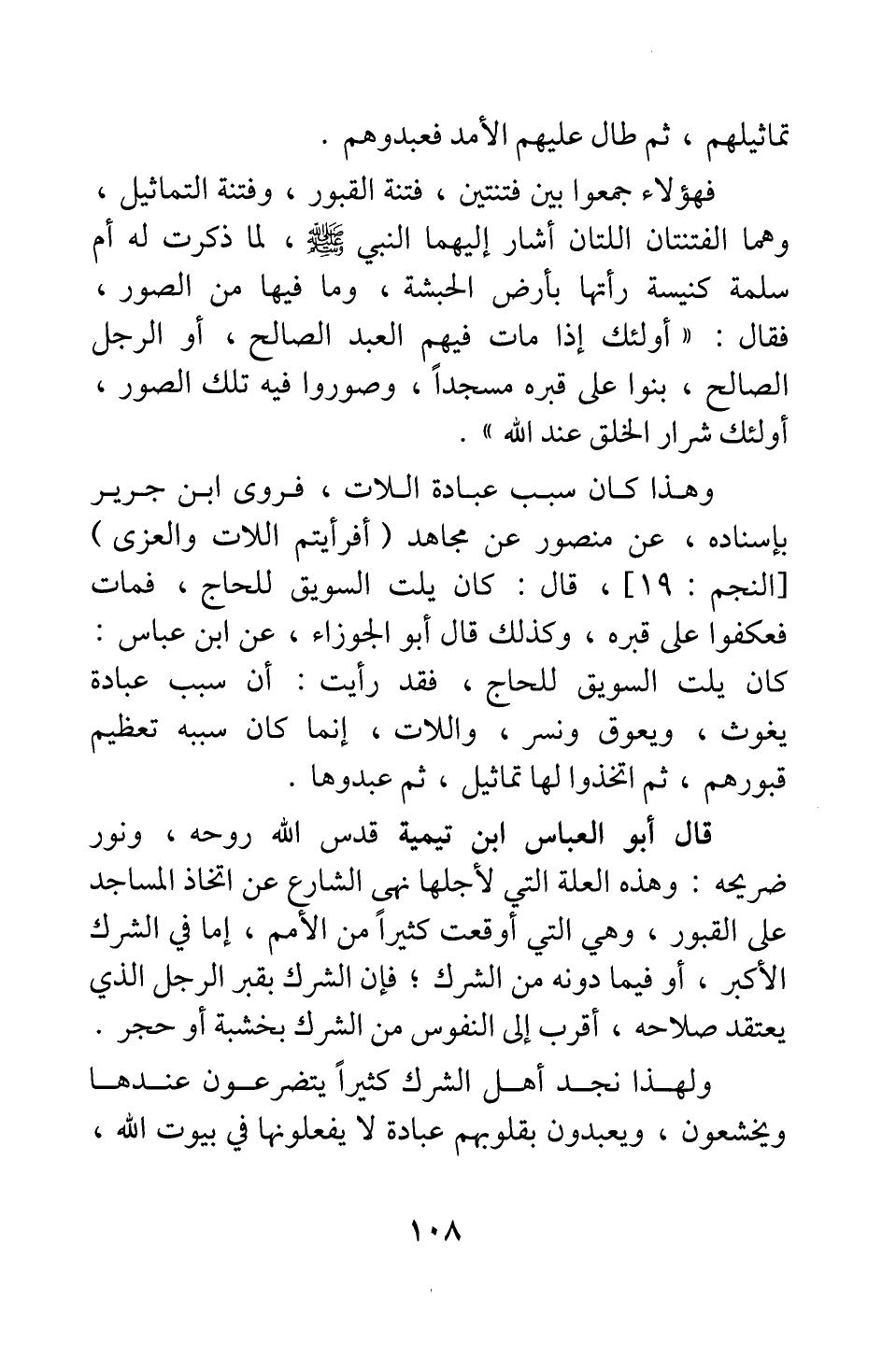 تماثيلهم ، ثم طال عليهم الأمد فعبدوهم .

فهؤلاء جمعوا بين فتنتين ، فتنة القبور ، وفتنة التماثيل ، وهما الفتنتان اللتان أشار إليهما النبي ﷺ ، لما ذكرت له أم سلمة كنيسة رأتها بأرض الحبشة ، وما فيها من الصور ، فقال : « أولئك إذا مات فيهم العبد الصالح ، أو الرجل الصالح ، بنوا على قبره مسجداً ، وصوروا فيه تلك الصور ، أولئك شرار الخلق عند الله » .

وهذا كان سبب عبادة اللات ، فروى ابن جرير بإسناده ، عن منصور عن مجاهد ( أفرأيتم اللات والعزى ) [النجم : ١٩] ، قال : كان يلت السويق للحاج ، فمات فعكفوا على قبره ، وكذلك قال أبو الجوزاء ، عن ابن عباس : كان يلت السويق للحاج ، فقد رأيت : أن سبب عبادة يغوث ، ويعوق ونسر ، واللات ، إنما كان سببه تعظيم قبورهم ، ثم اتخذوا لها تماثيل ، ثم عبدوها .

قال أبو العباس ابن تيمية قدس الله روحه ، ونور ضريحه : وهذه العلة التي لأجلها نهى الشارع عن اتخاذ المساجد على القبور ، وهي التي أوقعت كثيراً من الأمم ، إما في الشرك الأكبر ، أو فيما دونه من الشرك ؛ فإن الشرك بقبر الرجل الذي يعتقد صلاحه ، أقرب إلى النفوس من الشرك بخشبة أو حجر .

ولهذا نجد أهل الشرك كثيراً يتضرعون عندها ويخشعون ، ويعبدون بقلوبهم عبادة لا يفعلونها في بيوت الله ،

١٠٨